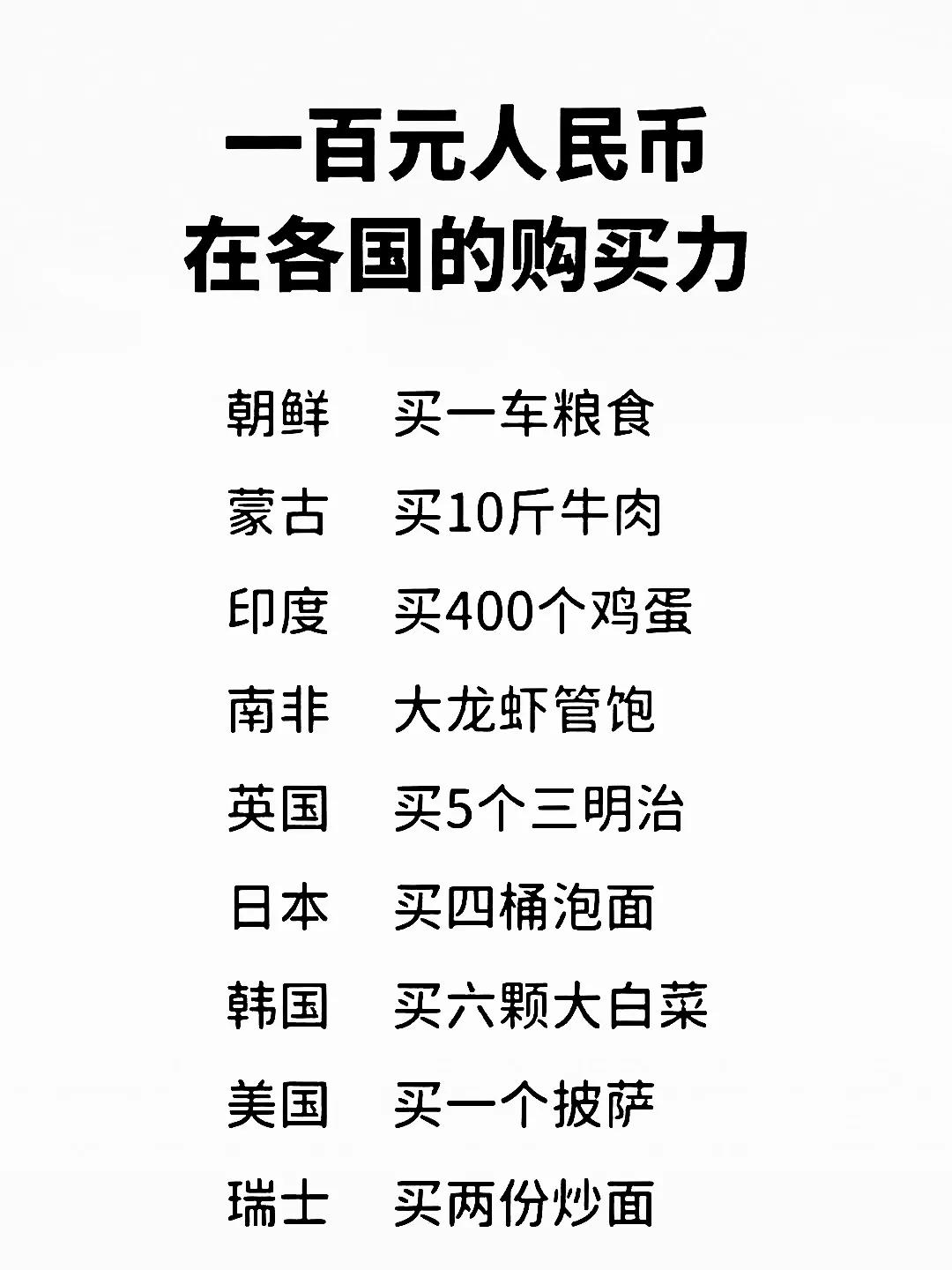 一百元人民币
在各国的购买力

朝鲜　买一车粮食
蒙古　买10斤牛肉
印度　买400个鸡蛋
南非　大龙虾管饱
英国　买5个三明治
日本　买四桶泡面
韩国　买六颗大白菜
美国　买一个披萨
瑞士　买两份炒面